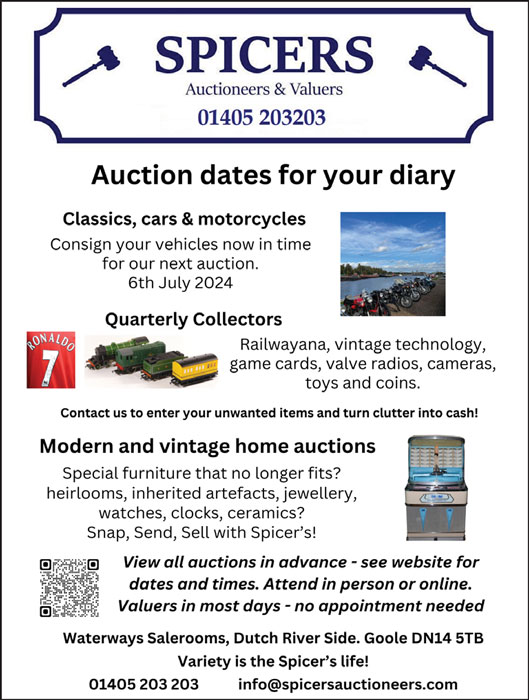 SPICERS
Auctioneers & Valuers
01405 203203

Auction dates for your diary

Classics, cars & motorcycles
Consign your vehicles now in time for our next auction.
6th July 2024

Quarterly Collectors

RONALDO 7

Railwayana, vintage technology, game cards, valve radios, cameras, toys and coins.

Contact us to enter your unwanted items and turn clutter into cash!

Modern and vintage home auctions
Special furniture that no longer fits? heirlooms, inherited artefacts, jewellery, watches, clocks, ceramics? Snap, Send, Sell with Spicer's!

View all auctions in advance - see website for dates and times. Attend in person or online. Valuers in most days - no appointment needed

Waterways Salerooms, Dutch River Side. Goole DN14 5TB
Variety is the Spicer's life!
01405 203 203 info@spicersauctioneers.com